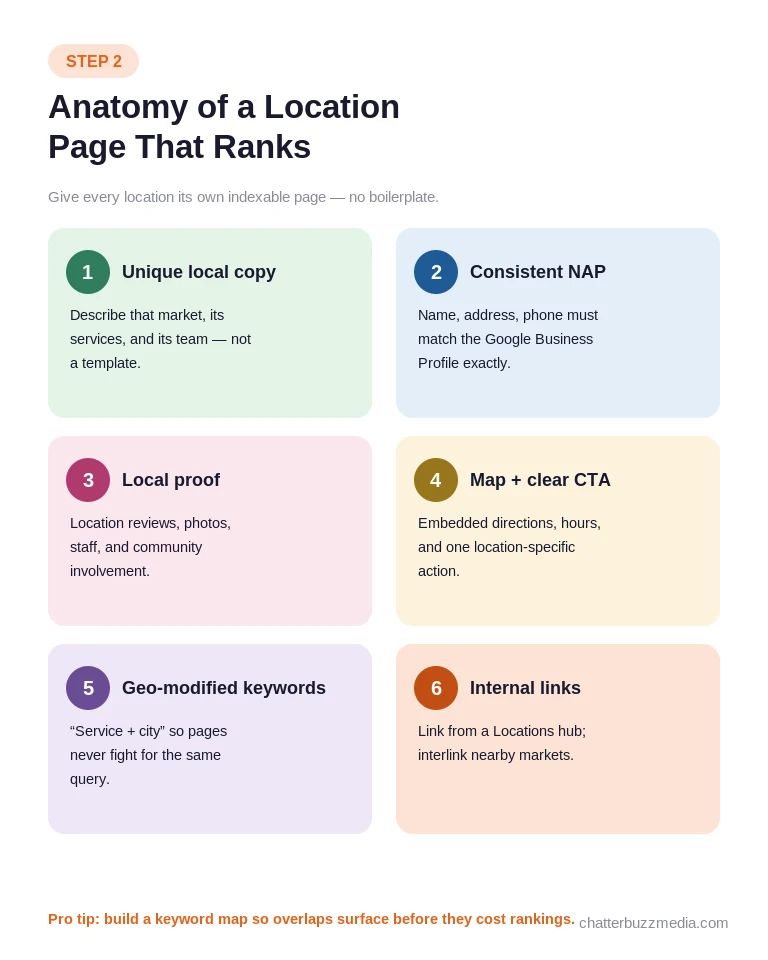 STEP 2

Anatomy of a Location Page That Ranks

Give every location its own indexable page — no boilerplate.

1 Unique local copy

Describe that market, its services, and its team — not a template.

2 Consistent NAP

Name, address, phone must match the Google Business Profile exactly.

3 Local proof

Location reviews, photos, staff, and community involvement.

4 Map + clear CTA

Embedded directions, hours, and one location-specific action.

5 Geo-modified keywords

“Service + city” so pages never fight for the same query.

6 Internal links

Link from a Locations hub; interlink nearby markets.

Pro tip: build a keyword map so overlaps surface before they cost rankings.

chatterbuzzmedia.com